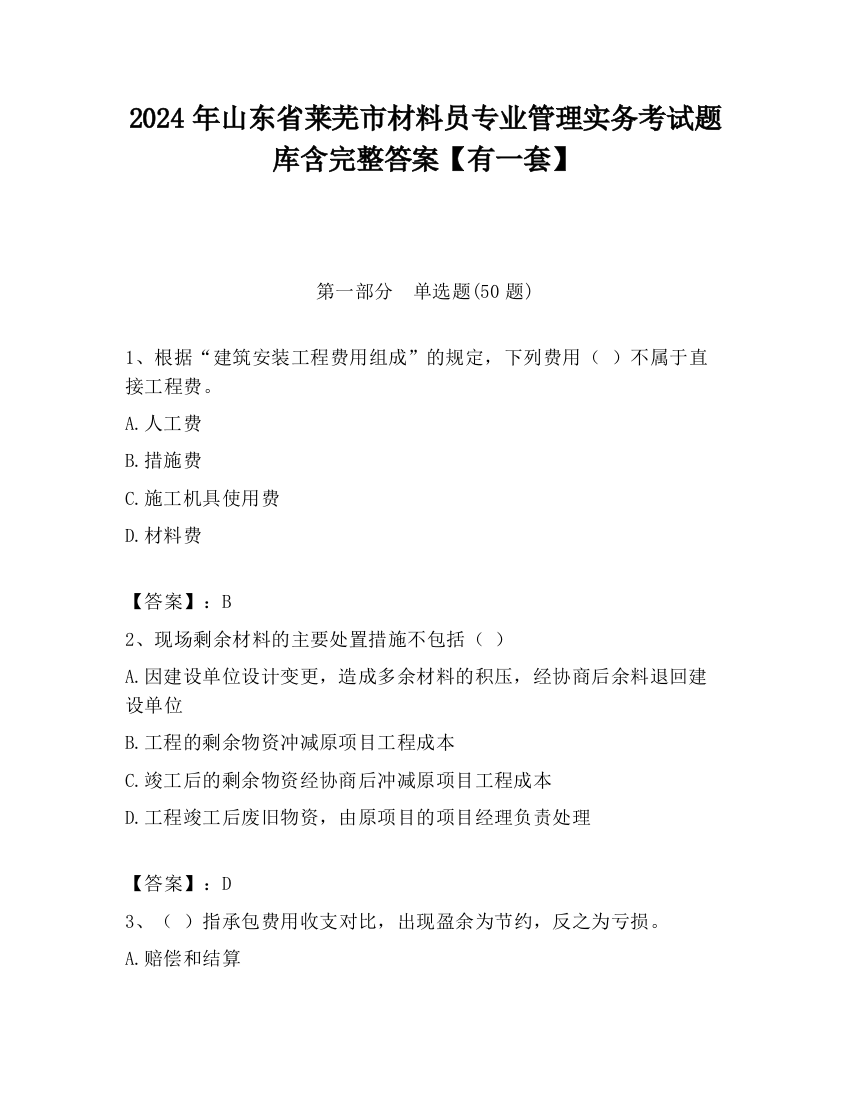 2024 年山东省莱芜市材料员专业管理实务考试题库含完整答案【有一套】

第一部分　单选题(50 题)

1、根据“建筑安装工程费用组成”的规定，下列费用（ ）不属于直接工程费。

A.人工费

B.措施费

C.施工机具使用费

D.材料费

【答案】：B

2、现场剩余材料的主要处置措施不包括（ ）

A.因建设单位设计变更，造成多余材料的积压，经协商后余料退回建设单位

B.工程的剩余物资冲减原项目工程成本

C.竣工后的剩余物资经协商后冲减原项目工程成本

D.工程竣工后废旧物资，由原项目的项目经理负责处理

【答案】：D

3、（ ）指承包费用收支对比，出现盈余为节约，反之为亏损。

A.赔偿和结算